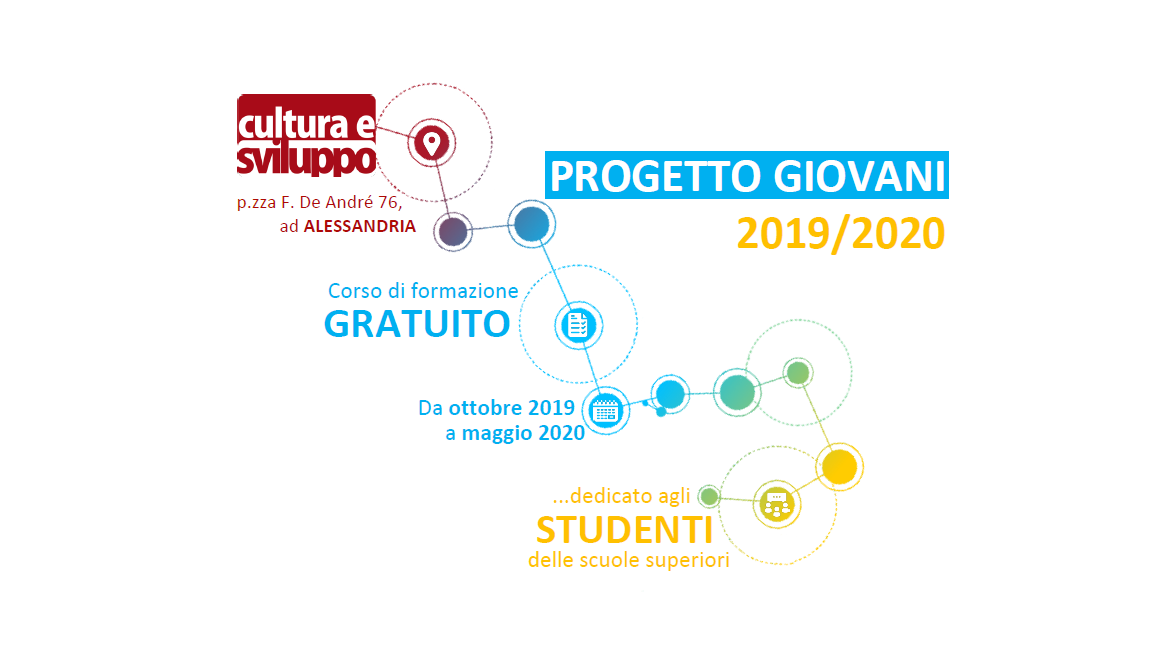 cultura e sviluppo

p.zza F. De André 76, ad ALESSANDRIA

PROGETTO GIOVANI
2019/2020

Corso di formazione
GRATUITO

Da ottobre 2019
a maggio 2020

...dedicato agli
STUDENTI
delle scuole superiori